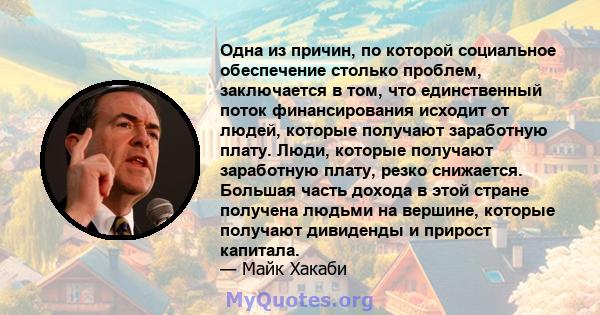 Одна из причин, по которой социальное обеспечение столько проблем, заключается в том, что единственный поток финансирования исходит от людей, которые получают заработную плату. Люди, которые получают заработную плату, резко снижается. Большая часть дохода в этой стране получена людьми на вершине, которые получают дивиденды и прирост капитала.
— Майк Хакаби

MyQuotes.org